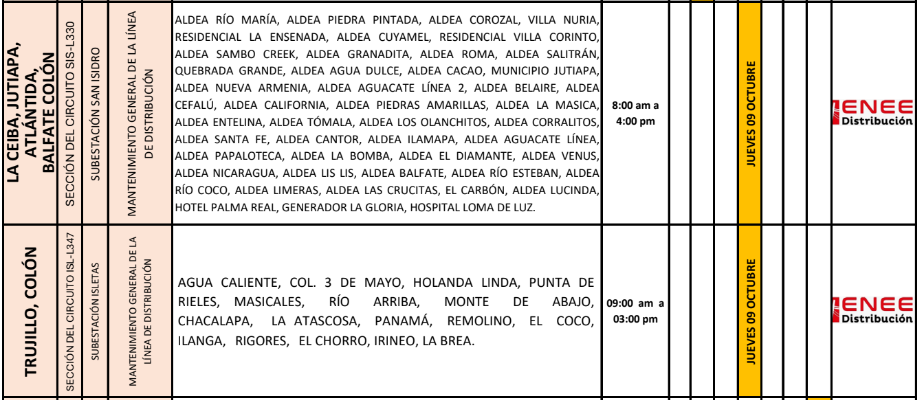 | LA CEIBA, JUTIAPA, ATLÁNTIDA, BALFATE COLÓN | SECCIÓN DEL CIRCUITO SIS-L330 | SUBESTACIÓN SAN ISIDRO | MANTENIMIENTO GENERAL DE LA LÍNEA DE DISTRIBUCIÓN | ALDEA RÍO MARÍA, ALDEA PIEDRA PINTADA, ALDEA COROZAL, VILLA NURIA, RESIDENCIAL LA ENSENADA, ALDEA CUYAMEL, RESIDENCIAL VILLA CORINTO, ALDEA SAMBO CREEK, ALDEA GRANADITA, ALDEA ROMA, ALDEA SALITRÁN, QUEBRADA GRANDE, ALDEA AGUA DULCE, ALDEA CACAO, MUNICIPIO JUTIAPA, ALDEA NUEVA ARMENIA, ALDEA AGUACATE LÍNEA 2, ALDEA BELAIRE, ALDEA CEFALÚ, ALDEA CALIFORNIA, ALDEA PIEDRAS AMARILLAS, ALDEA LA MASICA, ALDEA ENTELINA, ALDEA TÓMALA, ALDEA LOS OLANCHITOS, ALDEA CORRALITOS, ALDEA SANTA FE, ALDEA CANTOR, ALDEA ILAMAPA, ALDEA AGUACATE LÍNEA, ALDEA PAPALOTECA, ALDEA LA BOMBA, ALDEA EL DIAMANTE, ALDEA VENUS, ALDEA NICARAGUA, ALDEA LIS LIS, ALDEA BALFATE, ALDEA RÍO ESTEBAN, ALDEA RÍO COCO, ALDEA LIMERAS, ALDEA LAS CRUCITAS, EL CARBÓN, ALDEA LUCINDA, HOTEL PALMA REAL, GENERADOR LA GLORIA, HOSPITAL LOMA DE LUZ. | 8:00 am a 4:00 pm | JUEVES 09 OCTUBRE | ENEE Distribución |
|---|---|---|---|---|---|---|---|
| TRUJILLO, COLÓN | SECCIÓN DEL CIRCUITO ISL-L347 | SUBESTACIÓN ISLETAS | MANTENIMIENTO GENERAL DE LA LÍNEA DE DISTRIBUCIÓN | AGUA CALIENTE, COL. 3 DE MAYO, HOLANDA LINDA, PUNTA DE RIELES, MASICALES, RÍO ARRIBA, MONTE DE ABAJO, CHACALAPA, LA ATASCOSA, PANAMÁ, REMOLINO, EL COCO, ILANGA, RIGORES, EL CHORRO, IRINEO, LA BREA. | 09:00 am a 03:00 pm | JUEVES 09 OCTUBRE | ENEE Distribución |